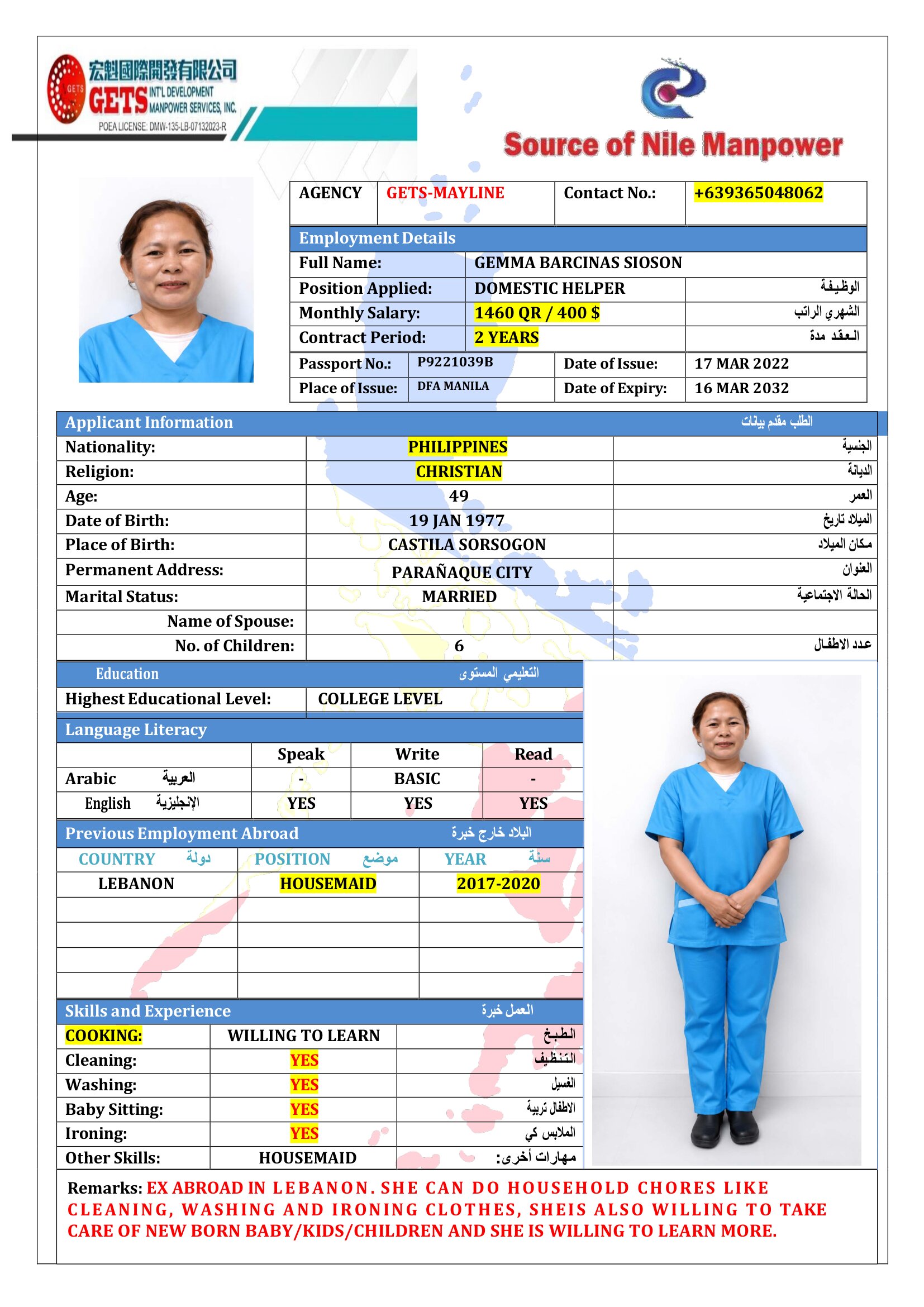 宏魁國際開發有限公司
GETS INT'L DEVELOPMENT MANPOWER SERVICES, INC.
POEA LICENSE: DMW-135-LB-07132023-R

Source of Nile Manpower

| AGENCY | GETS-MAYLINE | Contact No.: | +639365048062 |
|---|---|---|---|

Employment Details

| Full Name: | GEMMA BARCINAS SIOSON | |
|---|---|---|
| Position Applied: | DOMESTIC HELPER | الوظيفة |
| Monthly Salary: | 1460 QR / 400 $ | الشهري الراتب |
| Contract Period: | 2 YEARS | العقد مدة |

| Passport No.: | P9221039B | Date of Issue: | 17 MAR 2022 |
|---|---|---|---|
| Place of Issue: | DFA MANILA | Date of Expiry: | 16 MAR 2032 |

Applicant Information الطلب مقدم بيانات

| Nationality: | PHILIPPINES | الجنسية |
|---|---|---|
| Religion: | CHRISTIAN | الديانة |
| Age: | 49 | العمر |
| Date of Birth: | 19 JAN 1977 | الميلاد تاريخ |
| Place of Birth: | CASTILA SORSOGON | مكان الميلاد |
| Permanent Address: | PARAÑAQUE CITY | العنوان |
| Marital Status: | MARRIED | الحالة الاجتماعية |
| Name of Spouse: | | |
| No. of Children: | 6 | عدد الاطفال |

Education التعليمي المستوى

| Highest Educational Level: | COLLEGE LEVEL |
|---|---|

Language Literacy

| | Speak | Write | Read |
|---|---|---|---|
| Arabic العربية | - | BASIC | - |
| English الإنجليزية | YES | YES | YES |

Previous Employment Abroad البلاد خارج خبرة

| COUNTRY دولة | POSITION موضع | YEAR سنة |
|---|---|---|
| LEBANON | HOUSEMAID | 2017-2020 |
| | | |
| | | |
| | | |
| | | |

Skills and Experience العمل خبرة

| COOKING: | WILLING TO LEARN | الطبخ |
|---|---|---|
| Cleaning: | YES | التنظيف |
| Washing: | YES | الغسيل |
| Baby Sitting: | YES | الاطفال تربية |
| Ironing: | YES | الملابس كي |
| Other Skills: | HOUSEMAID | مهارات أخرى: |

Remarks: EX ABROAD IN LEBANON. SHE CAN DO HOUSEHOLD CHORES LIKE CLEANING, WASHING AND IRONING CLOTHES, SHEIS ALSO WILLING TO TAKE CARE OF NEW BORN BABY/KIDS/CHILDREN AND SHE IS WILLING TO LEARN MORE.